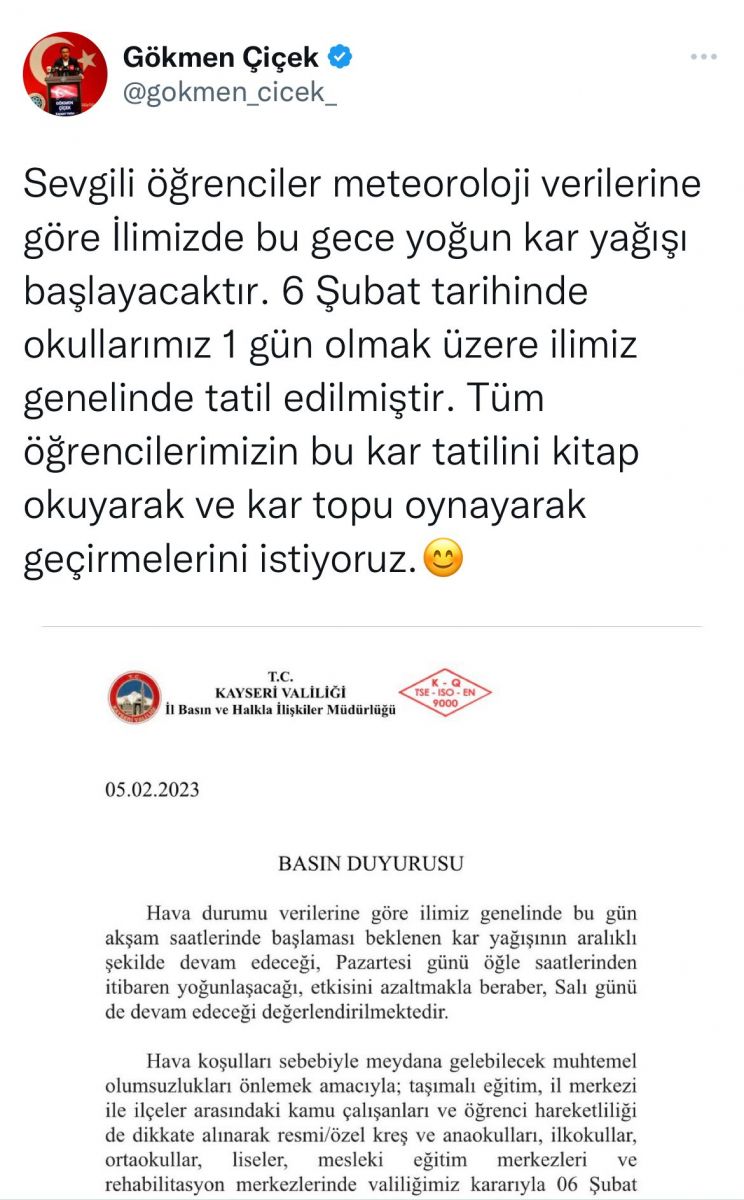 Gökmen Çiçek
@gokmen_cicek_

Sevgili öğrenciler meteoroloji verilerine göre İlimizde bu gece yoğun kar yağışı başlayacaktır. 6 Şubat tarihinde okullarımız 1 gün olmak üzere ilimiz genelinde tatil edilmiştir. Tüm öğrencilerimizin bu kar tatilini kitap okuyarak ve kar topu oynayarak geçirmelerini istiyoruz.😊

T.C.
KAYSERİ VALİLİĞİ
İl Basın ve Halkla İlişkiler Müdürlüğü

K - Q
TSE - ISO - EN
9000

05.02.2023

BASIN DUYURUSU

Hava durumu verilerine göre ilimiz genelinde bu gün akşam saatlerinde başlaması beklenen kar yağışının aralıklı şekilde devam edeceği, Pazartesi günü öğle saatlerinden itibaren yoğunlaşacağı, etkisini azaltmakla beraber, Salı günü de devam edeceği değerlendirilmektedir.

Hava koşulları sebebiyle meydana gelebilecek muhtemel olumsuzlukları önlemek amacıyla; taşımalı eğitim, il merkezi ile ilçeler arasındaki kamu çalışanları ve öğrenci hareketliliği de dikkate alınarak resmi/özel kreş ve anaokulları, ilkokullar, ortaokullar, liseler, mesleki eğitim merkezleri ve rehabilitasyon merkezlerinde valiliğimiz kararıyla 06 Şubat